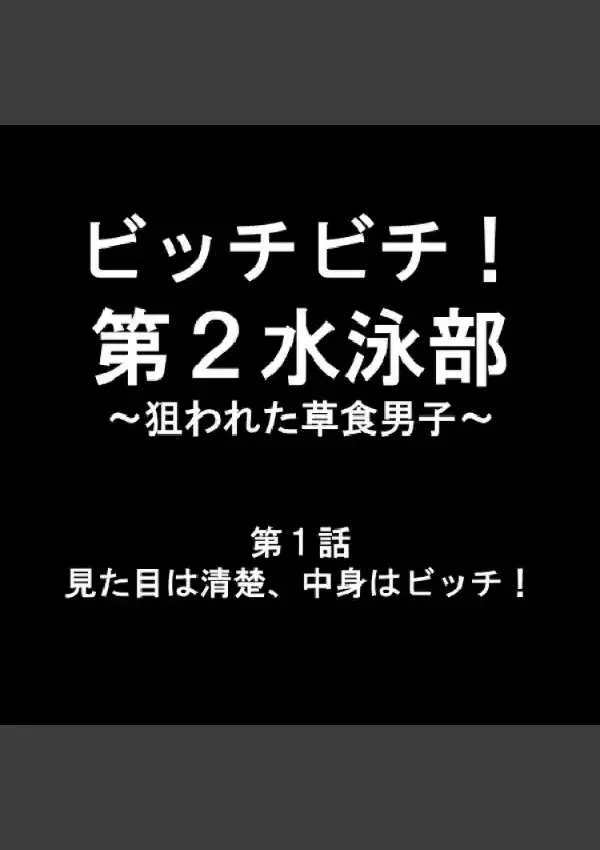 ビッチビチ！
第２水泳部
～狙われた草食男子～

第１話
見た目は清楚、中身はビッチ！